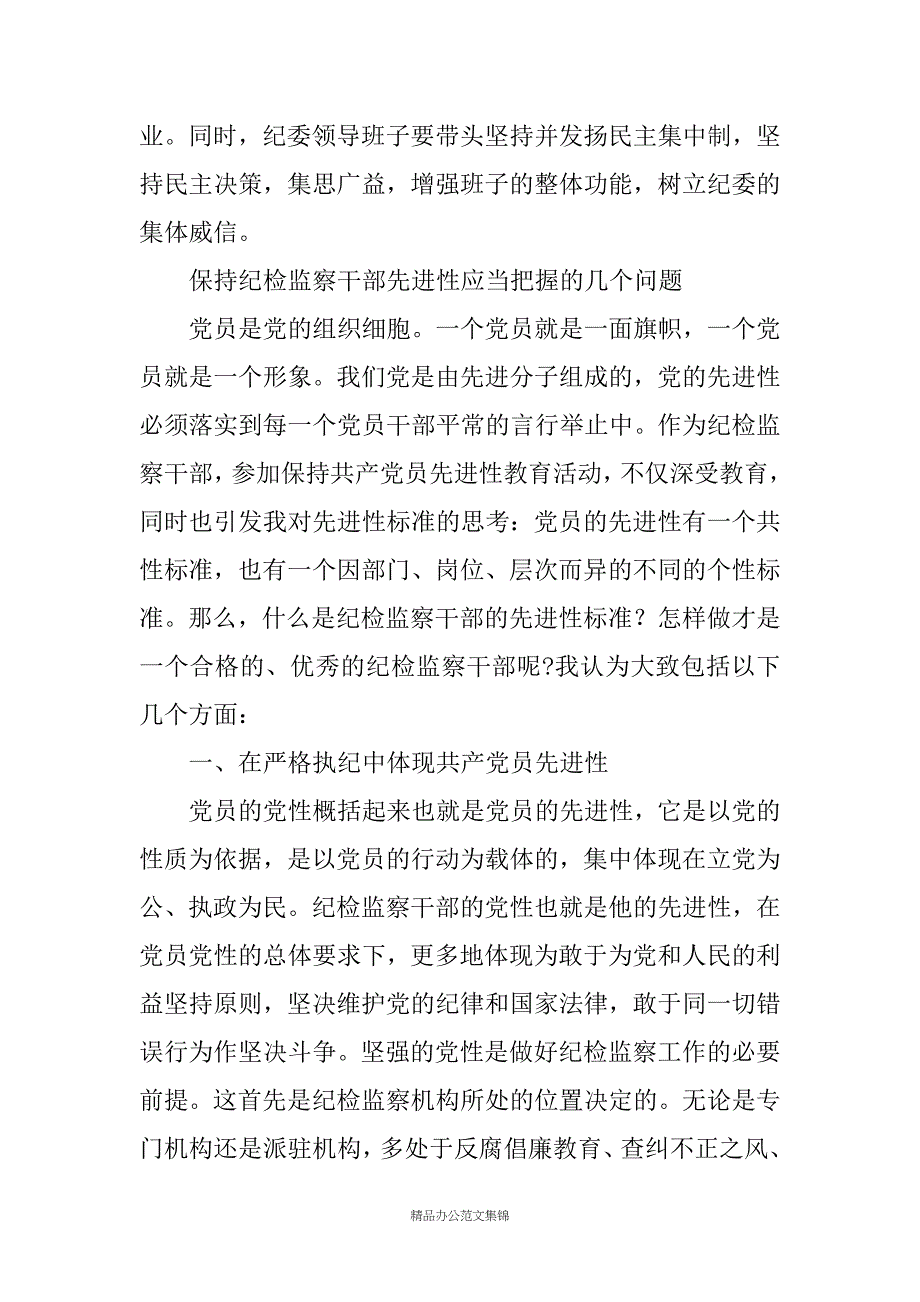 业。同时，纪委领导班子要带头坚持并发扬民主集中制，坚持民主决策，集思广益，增强班子的整体功能，树立纪委的集体威信。

保持纪检监察干部先进性应当把握的几个问题

党员是党的组织细胞。一个党员就是一面旗帜，一个党员就是一个形象。我们党是由先进分子组成的，党的先进性必须落实到每一个党员干部平常的言行举止中。作为纪检监察干部，参加保持共产党员先进性教育活动，不仅深受教育，同时也引发我对先进性标准的思考：党员的先进性有一个共性标准，也有一个因部门、岗位、层次而异的不同的个性标准。那么，什么是纪检监察干部的先进性标准？怎样做才是一个合格的、优秀的纪检监察干部呢?我认为大致包括以下几个方面：

一、在严格执纪中体现共产党员先进性

党员的党性概括起来也就是党员的先进性，它是以党的性质为依据，是以党员的行动为载体的，集中体现在立党为公、执政为民。纪检监察干部的党性也就是他的先进性，在党员党性的总体要求下，更多地体现为敢于为党和人民的利益坚持原则，坚决维护党的纪律和国家法律，敢于同一切错误行为作坚决斗争。坚强的党性是做好纪检监察工作的必要前提。这首先是纪检监察机构所处的位置决定的。无论是专门机构还是派驻机构，多处于反腐倡廉教育、查纠不正之风、

精品办公范文集锦